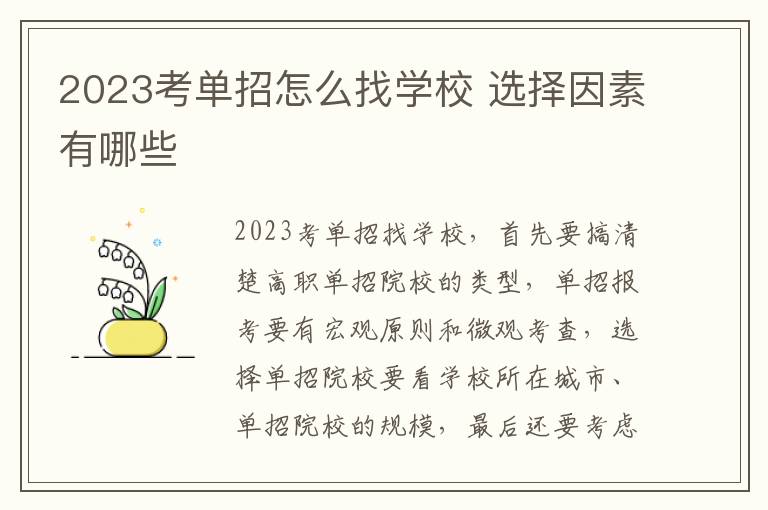 2023考单招怎么找学校 选择因素有哪些

2023考单招找学校，首先要搞清楚高职单招院校的类型，单招报考要有宏观原则和微观考查，选择单招院校要看学校所在城市、单招院校的规模，最后还要考虑